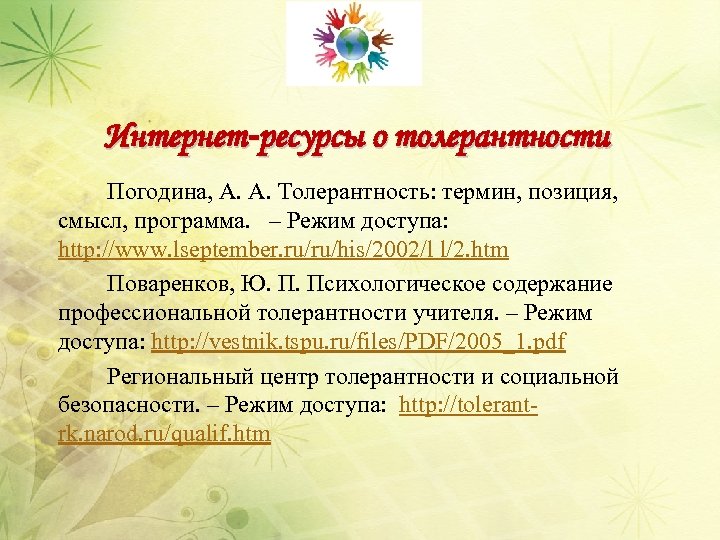 Интернет-ресурсы о толерантности

Погодина, А. А. Толерантность: термин, позиция, смысл, программа. – Режим доступа: http://www.lseptember.ru/ru/his/2002/l l/2.htm

Поваренков, Ю. П. Психологическое содержание профессиональной толерантности учителя. – Режим доступа: http://vestnik.tspu.ru/files/PDF/2005_1.pdf

Региональный центр толерантности и социальной безопасности. – Режим доступа: http://tolerant-rk.narod.ru/qualif.htm